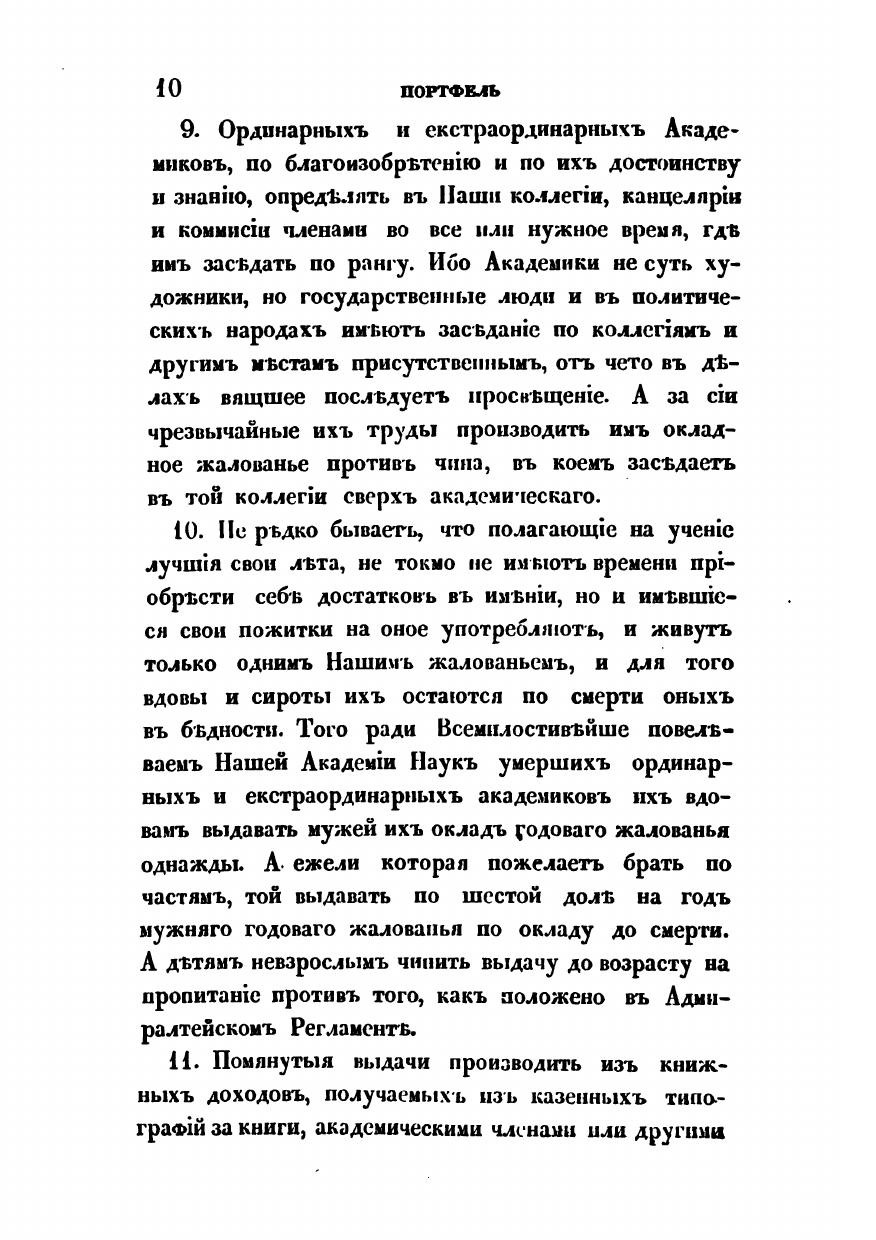 10 ПОРТФЕЛЬ

9. Ординарныхъ и екстраординарныхъ Академиковъ, по благоизобрѣтенію и по ихъ достоинству и знанію, опредѣлять въ Наши коллегіи, канцеляріи и коммисіи членами во все или нужное время, гдѣ имъ засѣдать по рангу. Ибо Академики не суть художники, но государственные люди и въ политическихъ народахъ имѣютъ засѣданіе по коллегіямъ и другимъ мѣстамъ присутственнымъ, отъ чего въ дѣлахъ вящшее послѣдуетъ просвѣщеніе. А за сіи чрезвычайные ихъ труды производить имъ окладное жалованье противъ чина, въ коемъ засѣдаетъ въ той коллегіи сверхъ академическаго.

10. Не рѣдко бываетъ, что полагающіе на ученіе лучшія свои лѣта, не токмо не имѣютъ времени пріобрѣсти себѣ достатковъ въ имѣніи, но и имѣвшіеся свои пожитки на оное употребляютъ, и живутъ только однимъ Нашимъ жалованьемъ, и для того вдовы и сироты ихъ остаются по смерти оныхъ въ бѣдности. Того ради Всемилостивѣйше повелѣваемъ Нашей Академіи Наукъ умершихъ ординарныхъ и екстраординарныхъ академиковъ ихъ вдовамъ выдавать мужей ихъ окладъ годоваго жалованья однажды. А ежели которая пожелаетъ брать по частямъ, той выдавать по шестой долѣ на годъ мужняго годоваго жалованья по окладу до смерти. А дѣтямъ невзрослымъ чинить выдачу до возрасту на пропитаніе противъ того, какъ положено въ Адмиралтейскомъ Регламентѣ.

11. Помянутыя выдачи производить изъ книжныхъ доходовъ, получаемыхъ изъ казенныхъ типографій за книги, академическими членами или другими